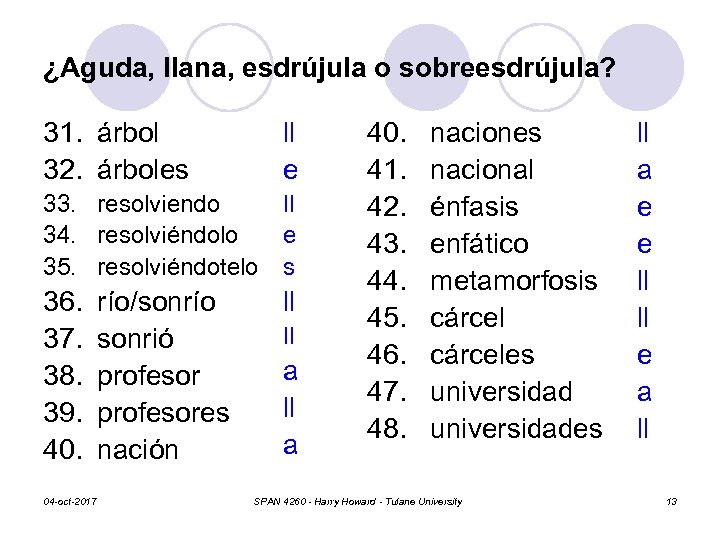 ¿Aguda, llana, esdrújula o sobreesdrújula?

31. árbol ll
32. árboles e
33. resolviendo ll
34. resolviéndolo e
35. resolviéndotelo s
36. río/sonrío ll
37. sonrió ll
38. profesor a
39. profesores ll
40. nación a

40. naciones ll
41. nacional a
42. énfasis e
43. enfático e
44. metamorfosis ll
45. cárcel ll
46. cárceles e
47. universidad a
48. universidades ll

04-oct-2017 SPAN 4260 - Harry Howard - Tulane University 13